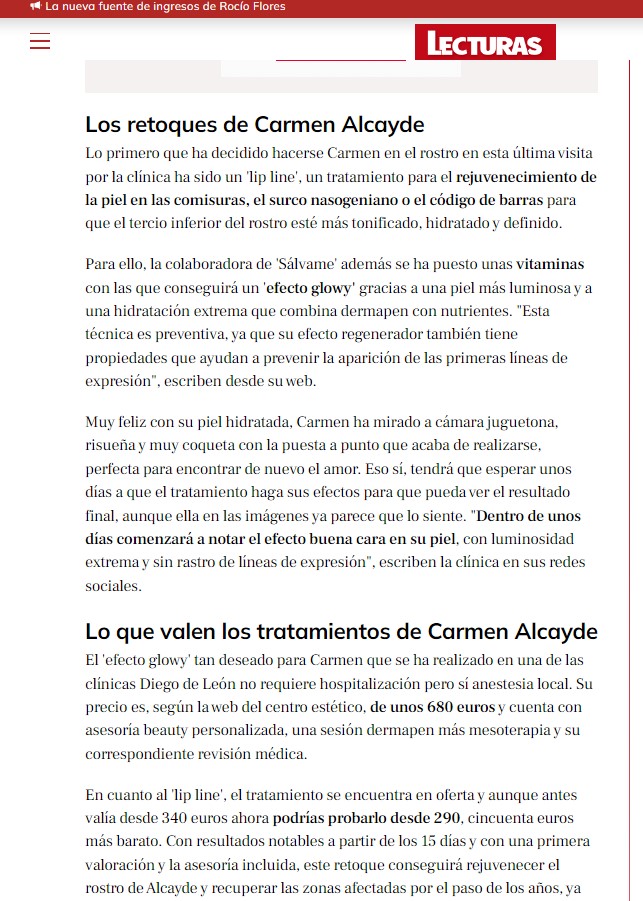 La nueva fuente de ingresos de Rocío Flores

LECTURAS

Los retoques de Carmen Alcayde

Lo primero que ha decidido hacerse Carmen en el rostro en esta última visita por la clínica ha sido un 'lip line', un tratamiento para el rejuvenecimiento de la piel en las comisuras, el surco nasogeniano o el código de barras para que el tercio inferior del rostro esté más tonificado, hidratado y definido.

Para ello, la colaboradora de 'Sálvame' además se ha puesto unas vitaminas con las que conseguirá un 'efecto glowy' gracias a una piel más luminosa y a una hidratación extrema que combina dermapen con nutrientes. "Esta técnica es preventiva, ya que su efecto regenerador también tiene propiedades que ayudan a prevenir la aparición de las primeras líneas de expresión", escriben desde su web.

Muy feliz con su piel hidratada, Carmen ha mirado a cámara juguetona, risueña y muy coqueta con la puesta a punto que acaba de realizarse, perfecta para encontrar de nuevo el amor. Eso sí, tendrá que esperar unos días a que el tratamiento haga sus efectos para que pueda ver el resultado final, aunque ella en las imágenes ya parece que lo siente. "Dentro de unos días comenzará a notar el efecto buena cara en su piel, con luminosidad extrema y sin rastro de líneas de expresión", escriben la clínica en sus redes sociales.

Lo que valen los tratamientos de Carmen Alcayde

El 'efecto glowy' tan deseado para Carmen que se ha realizado en una de las clínicas Diego de León no requiere hospitalización pero sí anestesia local. Su precio es, según la web del centro estético, de unos 680 euros y cuenta con asesoría beauty personalizada, una sesión dermapen más mesoterapia y su correspondiente revisión médica.

En cuanto al 'lip line', el tratamiento se encuentra en oferta y aunque antes valía desde 340 euros ahora podrías probarlo desde 290, cincuenta euros más barato. Con resultados notables a partir de los 15 días y con una primera valoración y la asesoría incluida, este retoque conseguirá rejuvenecer el rostro de Alcayde y recuperar las zonas afectadas por el paso de los años, ya